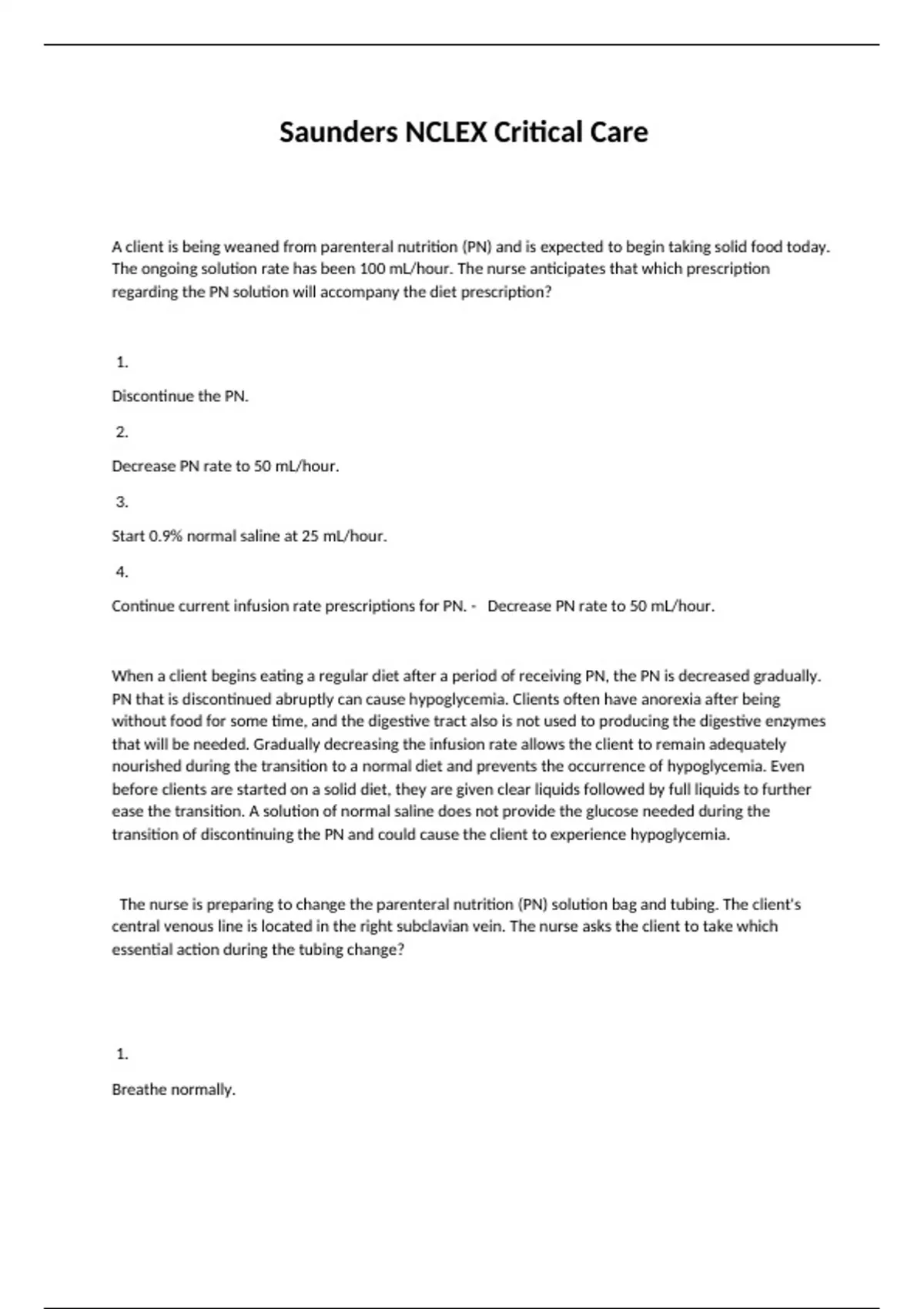 Saunders NCLEX Critical Care

A client is being weaned from parenteral nutrition (PN) and is expected to begin taking solid food today. The ongoing solution rate has been 100 mL/hour. The nurse anticipates that which prescription regarding the PN solution will accompany the diet prescription?

1.

Discontinue the PN.

2.

Decrease PN rate to 50 mL/hour.

3.

Start 0.9% normal saline at 25 mL/hour.

4.

Continue current infusion rate prescriptions for PN. - Decrease PN rate to 50 mL/hour.

When a client begins eating a regular diet after a period of receiving PN, the PN is decreased gradually. PN that is discontinued abruptly can cause hypoglycemia. Clients often have anorexia after being without food for some time, and the digestive tract also is not used to producing the digestive enzymes that will be needed. Gradually decreasing the infusion rate allows the client to remain adequately nourished during the transition to a normal diet and prevents the occurrence of hypoglycemia. Even before clients are started on a solid diet, they are given clear liquids followed by full liquids to further ease the transition. A solution of normal saline does not provide the glucose needed during the transition of discontinuing the PN and could cause the client to experience hypoglycemia.

The nurse is preparing to change the parenteral nutrition (PN) solution bag and tubing. The client's central venous line is located in the right subclavian vein. The nurse asks the client to take which essential action during the tubing change?

1.

Breathe normally.